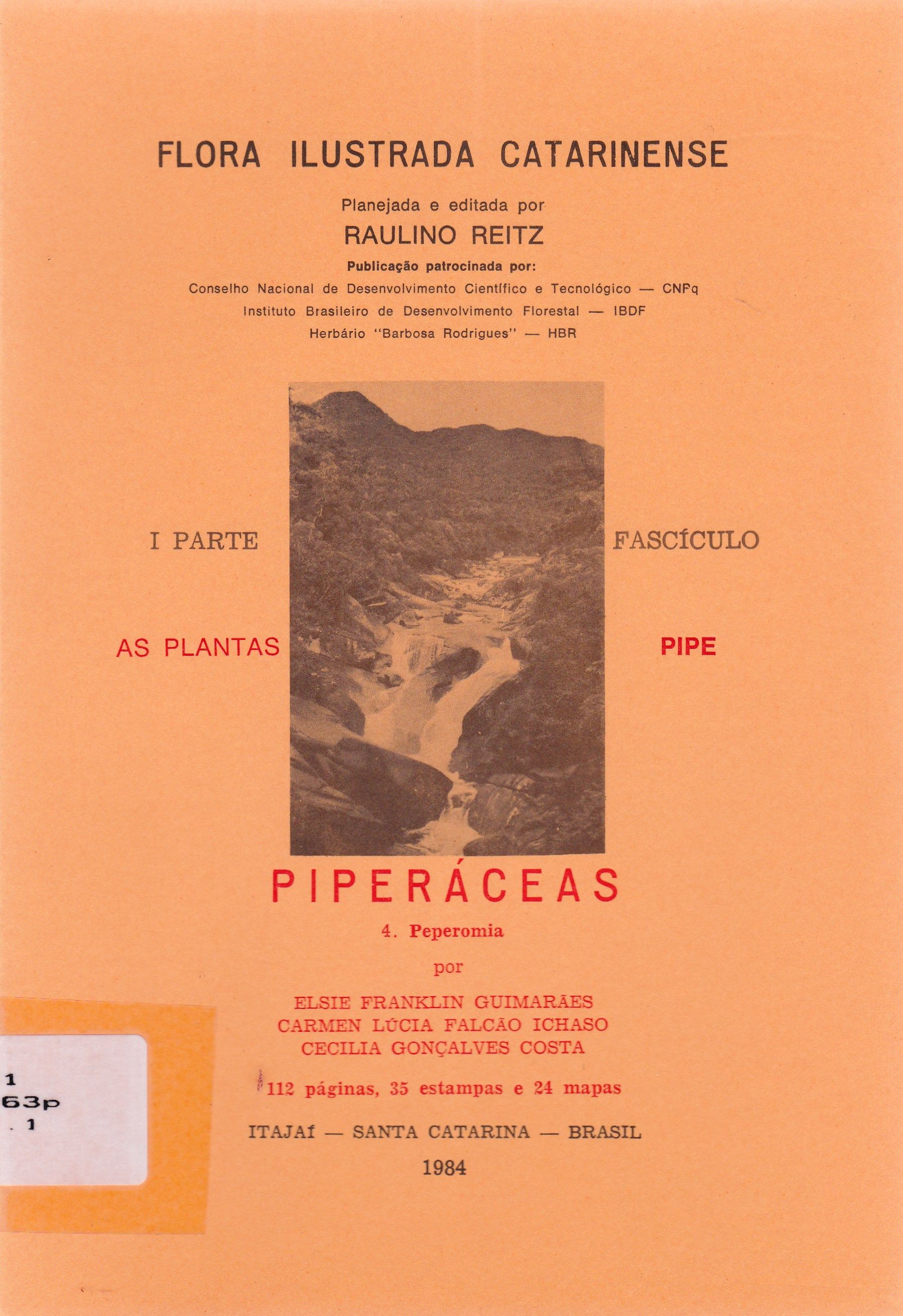 FLORA ILUSTRADA CATARINENSE

Planejada e editada por

RAULINO REITZ

Publicação patrocinada por:

Conselho Nacional de Desenvolvimento Científico e Tecnológico — CNPq

Instituto Brasileiro de Desenvolvimento Florestal — IBDF

Herbário "Barbosa Rodrigues" — HBR

I PARTE

FASCÍCULO

AS PLANTAS

PIPE

PIPERÁCEAS

4. Peperomia

por

ELSIE FRANKLIN GUIMARÃES
CARMEN LÚCIA FALCÃO ICHASO
CECILIA GONÇALVES COSTA

112 páginas, 35 estampas e 24 mapas

ITAJAÍ — SANTA CATARINA — BRASIL

1984

1
63p
. 1